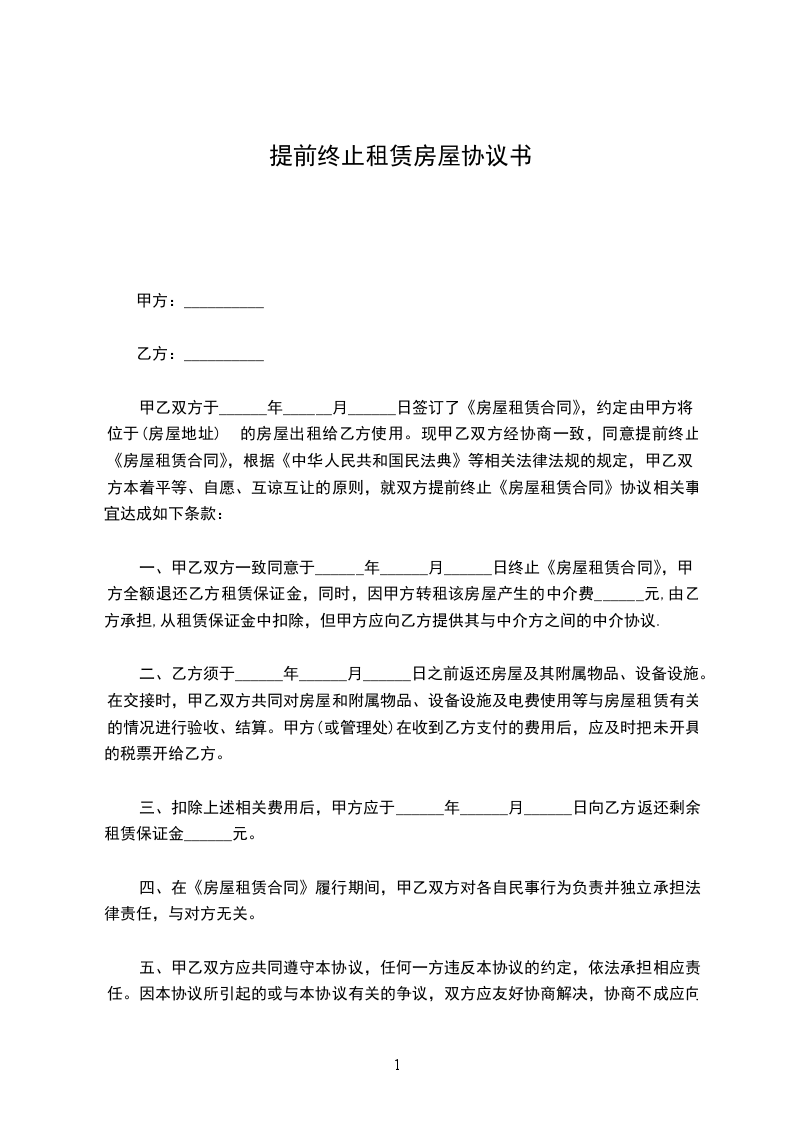 提前终止租赁房屋协议书

甲方：__________

乙方：__________

甲乙双方于______年______月______日签订了《房屋租赁合同》，约定由甲方将位于（房屋地址） 的房屋出租给乙方使用。现甲乙双方经协商一致，同意提前终止《房屋租赁合同》，根据《中华人民共和国民法典》等相关法律法规的规定，甲乙双方本着平等、自愿、互谅互让的原则，就双方提前终止《房屋租赁合同》协议相关事宜达成如下条款：

一、甲乙双方一致同意于______年______月______日终止《房屋租赁合同》，甲方全额退还乙方租赁保证金，同时，因甲方转租该房屋产生的中介费______元,由乙方承担,从租赁保证金中扣除，但甲方应向乙方提供其与中介方之间的中介协议.

二、乙方须于______年______月______日之前返还房屋及其附属物品、设备设施。在交接时，甲乙双方共同对房屋和附属物品、设备设施及电费使用等与房屋租赁有关的情况进行验收、结算。甲方（或管理处）在收到乙方支付的费用后，应及时把未开具的税票开给乙方。

三、扣除上述相关费用后，甲方应于______年______月______日向乙方返还剩余租赁保证金______元。

四、在《房屋租赁合同》履行期间，甲乙双方对各自民事行为负责并独立承担法律责任，与对方无关。

五、甲乙双方应共同遵守本协议，任何一方违反本协议的约定，依法承担相应责任。因本协议所引起的或与本协议有关的争议，双方应友好协商解决，协商不成应向

1